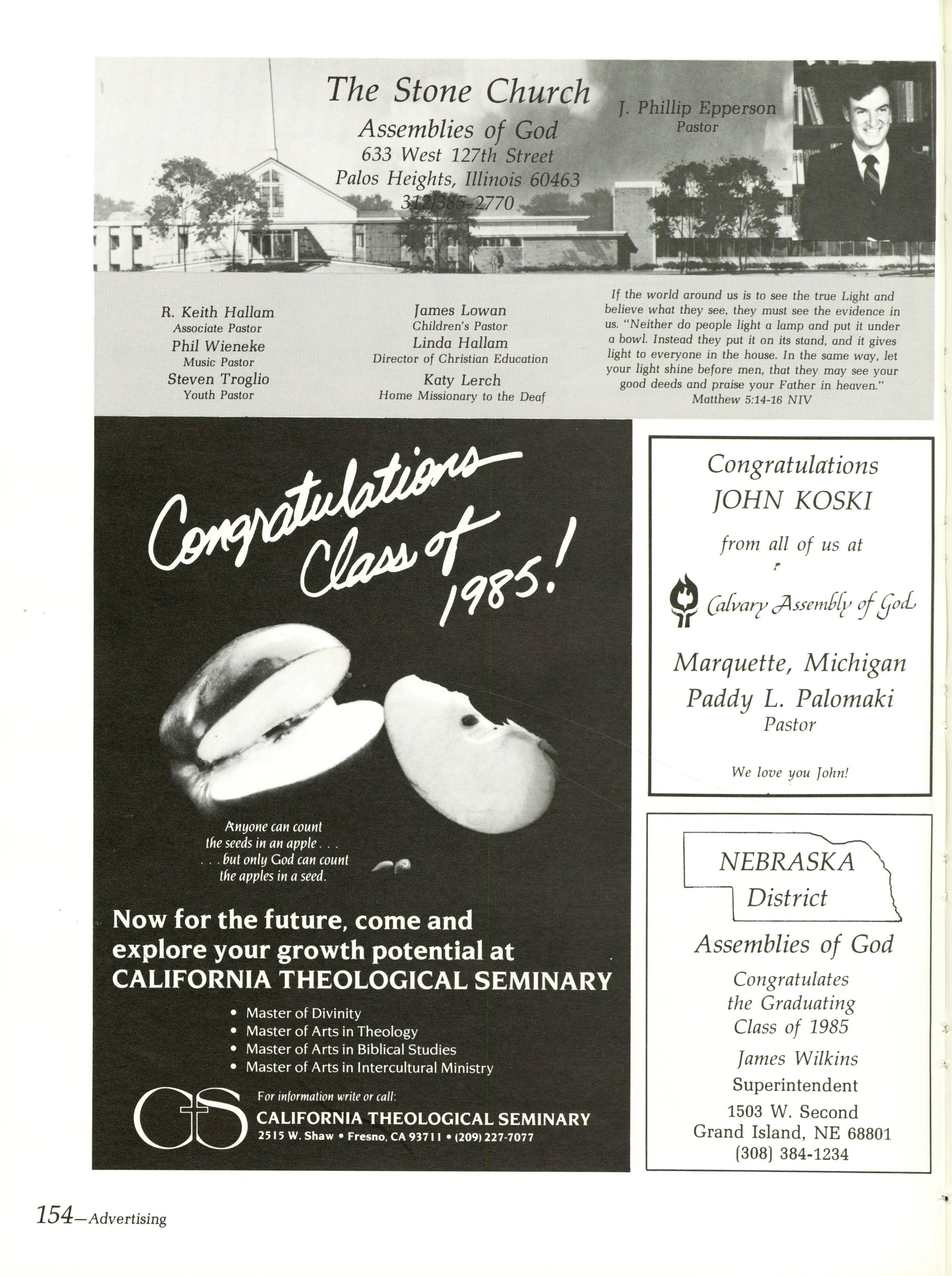 The Stone Church
Assemblies of God
633 West 127th Street
Palos Heights, Illinois 60463
312/385-2770

J. Phillip Epperson
Pastor

R. Keith Hallam
Associate Pastor
Phil Wieneke
Music Pastor
Steven Troglio
Youth Pastor

James Lowan
Children's Pastor
Linda Hallam
Director of Christian Education
Katy Lerch
Home Missionary to the Deaf

If the world around us is to see the true Light and believe what they see, they must see the evidence in us. "Neither do people light a lamp and put it under a bowl. Instead they put it on its stand, and it gives light to everyone in the house. In the same way, let your light shine before men, that they may see your good deeds and praise your Father in heaven."
Matthew 5:14-16 NIV

Congratulations Class of 1985!

Anyone can count the seeds in an apple . . . . . . but only God can count the apples in a seed.

Now for the future, come and explore your growth potential at CALIFORNIA THEOLOGICAL SEMINARY

• Master of Divinity
• Master of Arts in Theology
• Master of Arts in Biblical Studies
• Master of Arts in Intercultural Ministry

CTS
For information write or call:
CALIFORNIA THEOLOGICAL SEMINARY
2515 W. Shaw • Fresno, CA 93711 • (209) 227-7077

Congratulations
JOHN KOSKI
from all of us at
Calvary Assembly of God
Marquette, Michigan
Paddy L. Palomaki
Pastor

We love you John!

NEBRASKA
District
Assemblies of God
Congratulates
the Graduating
Class of 1985
James Wilkins
Superintendent
1503 W. Second
Grand Island, NE 68801
(308) 384-1234

154—Advertising